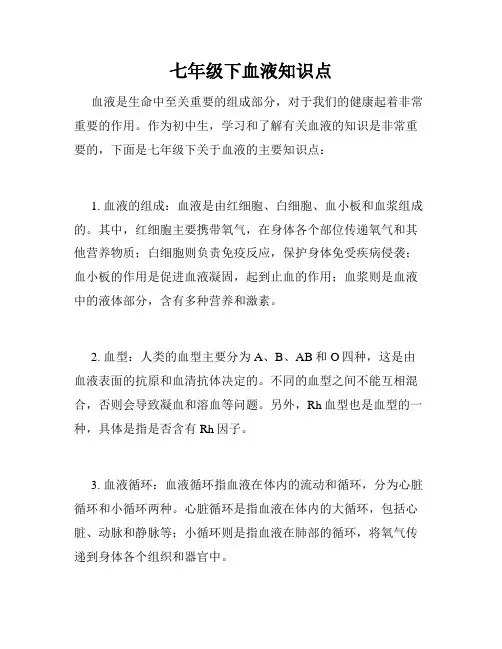 七年级下血液知识点

血液是生命中至关重要的组成部分，对于我们的健康起着非常重要的作用。作为初中生，学习和了解有关血液的知识是非常重要的，下面是七年级下关于血液的主要知识点：

1. 血液的组成：血液是由红细胞、白细胞、血小板和血浆组成的。其中，红细胞主要携带氧气，在身体各个部位传递氧气和其他营养物质；白细胞则负责免疫反应，保护身体免受疾病侵袭；血小板的作用是促进血液凝固，起到止血的作用；血浆则是血液中的液体部分，含有多种营养和激素。

2. 血型：人类的血型主要分为 A、B、AB 和 O 四种，这是由血液表面的抗原和血清抗体决定的。不同的血型之间不能互相混合，否则会导致凝血和溶血等问题。另外，Rh 血型也是血型的一种，具体是指是否含有 Rh 因子。

3. 血液循环：血液循环指血液在体内的流动和循环，分为心脏循环和小循环两种。心脏循环是指血液在体内的大循环，包括心脏、动脉和静脉等；小循环则是指血液在肺部的循环，将氧气传递到身体各个组织和器官中。